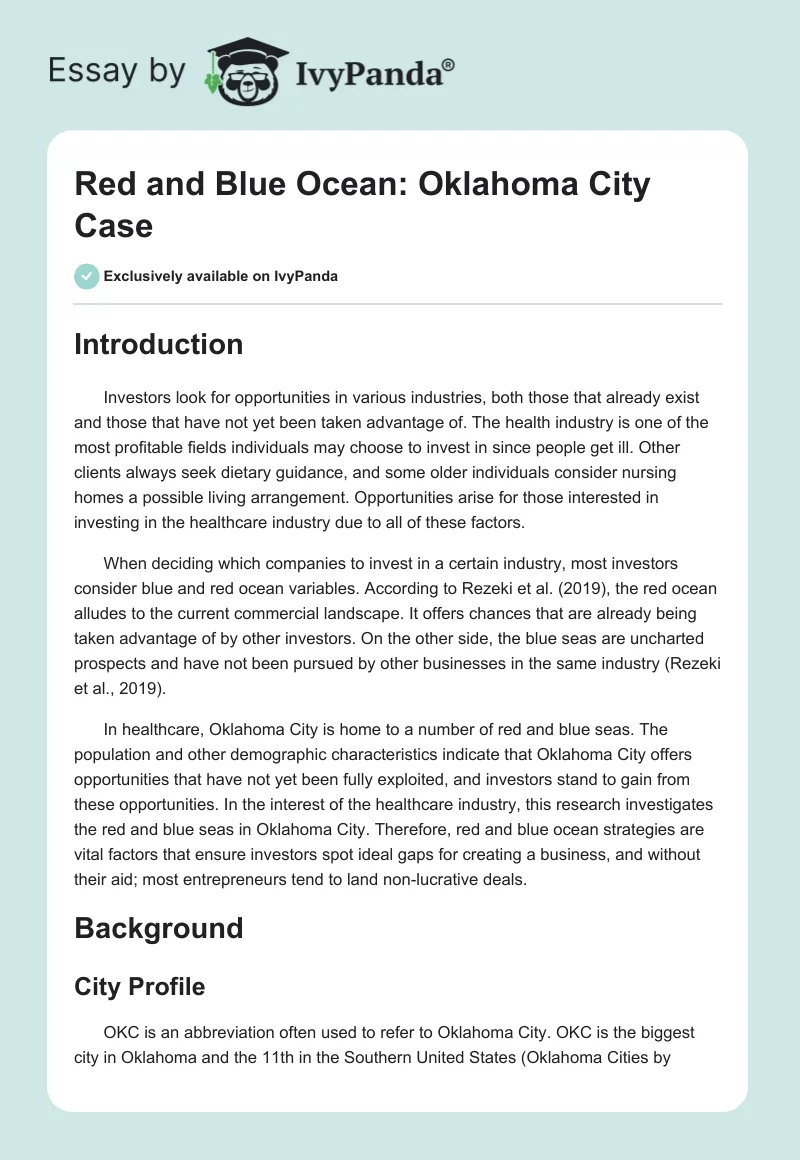 Essay by IvyPanda®

Red and Blue Ocean: Oklahoma City Case

Exclusively available on IvyPanda

Introduction

Investors look for opportunities in various industries, both those that already exist and those that have not yet been taken advantage of. The health industry is one of the most profitable fields individuals may choose to invest in since people get ill. Other clients always seek dietary guidance, and some older individuals consider nursing homes a possible living arrangement. Opportunities arise for those interested in investing in the healthcare industry due to all of these factors.

When deciding which companies to invest in a certain industry, most investors consider blue and red ocean variables. According to Rezeki et al. (2019), the red ocean alludes to the current commercial landscape. It offers chances that are already being taken advantage of by other investors. On the other side, the blue seas are uncharted prospects and have not been pursued by other businesses in the same industry (Rezeki et al., 2019).

In healthcare, Oklahoma City is home to a number of red and blue seas. The population and other demographic characteristics indicate that Oklahoma City offers opportunities that have not yet been fully exploited, and investors stand to gain from these opportunities. In the interest of the healthcare industry, this research investigates the red and blue seas in Oklahoma City. Therefore, red and blue ocean strategies are vital factors that ensure investors spot ideal gaps for creating a business, and without their aid; most entrepreneurs tend to land non-lucrative deals.

Background

City Profile

OKC is an abbreviation often used to refer to Oklahoma City. OKC is the biggest city in Oklahoma and the 11th in the Southern United States (Oklahoma Cities by